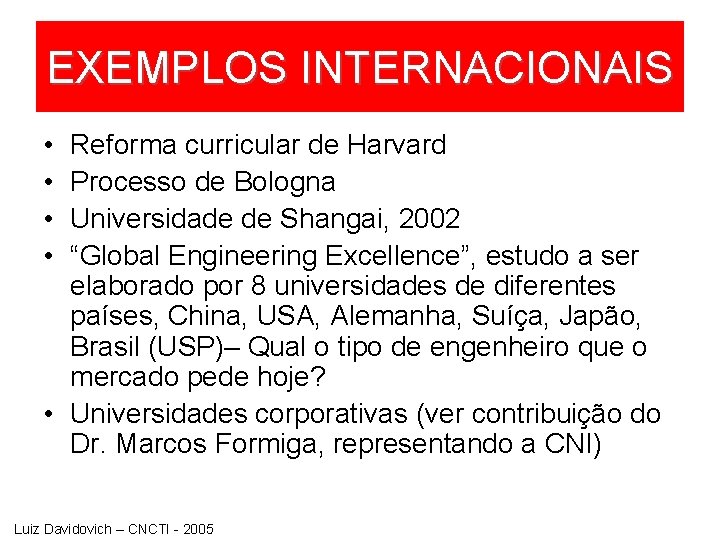 EXEMPLOS INTERNACIONAIS

• Reforma curricular de Harvard
• Processo de Bologna
• Universidade de Shangai, 2002
• “Global Engineering Excellence”, estudo a ser elaborado por 8 universidades de diferentes países, China, USA, Alemanha, Suíça, Japão, Brasil (USP)– Qual o tipo de engenheiro que o mercado pede hoje?
• Universidades corporativas (ver contribuição do Dr. Marcos Formiga, representando a CNI)

Luiz Davidovich – CNCTI - 2005